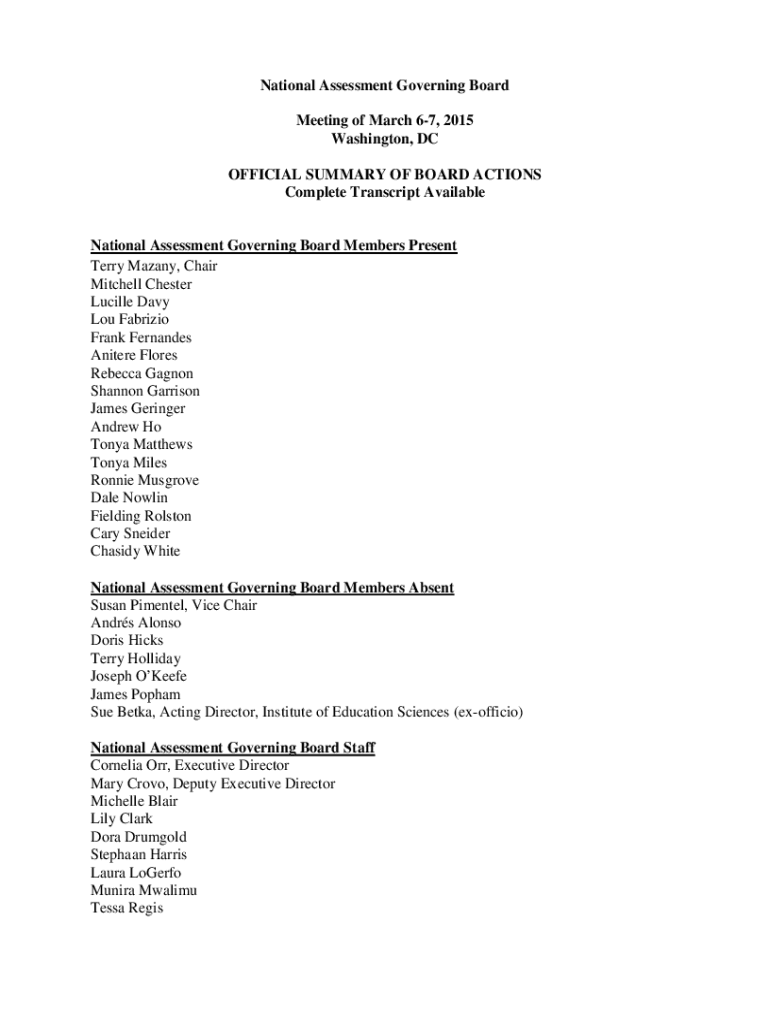 National Assessment Governing Board

Meeting of March 6-7, 2015
Washington, DC

OFFICIAL SUMMARY OF BOARD ACTIONS
Complete Transcript Available

National Assessment Governing Board Members Present
Terry Mazany, Chair
Mitchell Chester
Lucille Davy
Lou Fabrizio
Frank Fernandes
Anitere Flores
Rebecca Gagnon
Shannon Garrison
James Geringer
Andrew Ho
Tonya Matthews
Tonya Miles
Ronnie Musgrove
Dale Nowlin
Fielding Rolston
Cary Sneider
Chasidy White

National Assessment Governing Board Members Absent
Susan Pimentel, Vice Chair
Andrés Alonso
Doris Hicks
Terry Holliday
Joseph O'Keefe
James Popham
Sue Betka, Acting Director, Institute of Education Sciences (ex-officio)

National Assessment Governing Board Staff
Cornelia Orr, Executive Director
Mary Crovo, Deputy Executive Director
Michelle Blair
Lily Clark
Dora Drumgold
Stephaan Harris
Laura LoGerfo
Munira Mwalimu
Tessa Regis